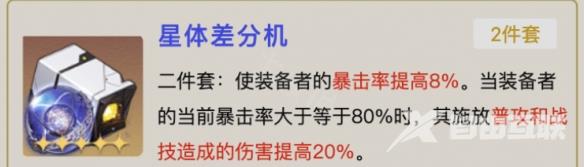 星体差分机

2件套

二件套：使装备者的暴击率提高8%。当装备者的当前暴击率大于等于80%时，其施放普攻和战技造成的伤害提高20%。

自由互联